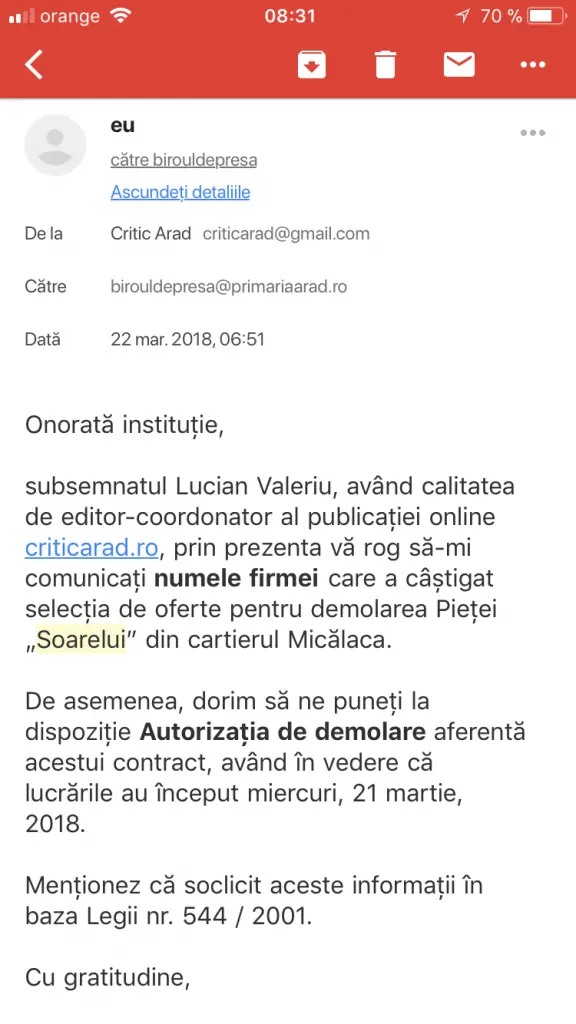 orange 08:31 70 %

eu
către birouldepresa
Ascundeți detaliile

De la Critic Arad criticarad@gmail.com
Către birouldepresa@primariaarad.ro
Dată 22 mar. 2018, 06:51

Onorată instituție,

subsemnatul Lucian Valeriu, având calitatea de editor-coordonator al publicației online criticarad.ro, prin prezenta vă rog să-mi comunicați numele firmei care a câștigat selecția de oferte pentru demolarea Pieței „Soarelui” din cartierul Micălaca.

De asemenea, dorim să ne puneți la dispoziție Autorizația de demolare aferentă acestui contract, având în vedere că lucrările au început miercuri, 21 martie, 2018.

Menționez că soclicit aceste informații în baza Legii nr. 544 / 2001.

Cu gratitudine,